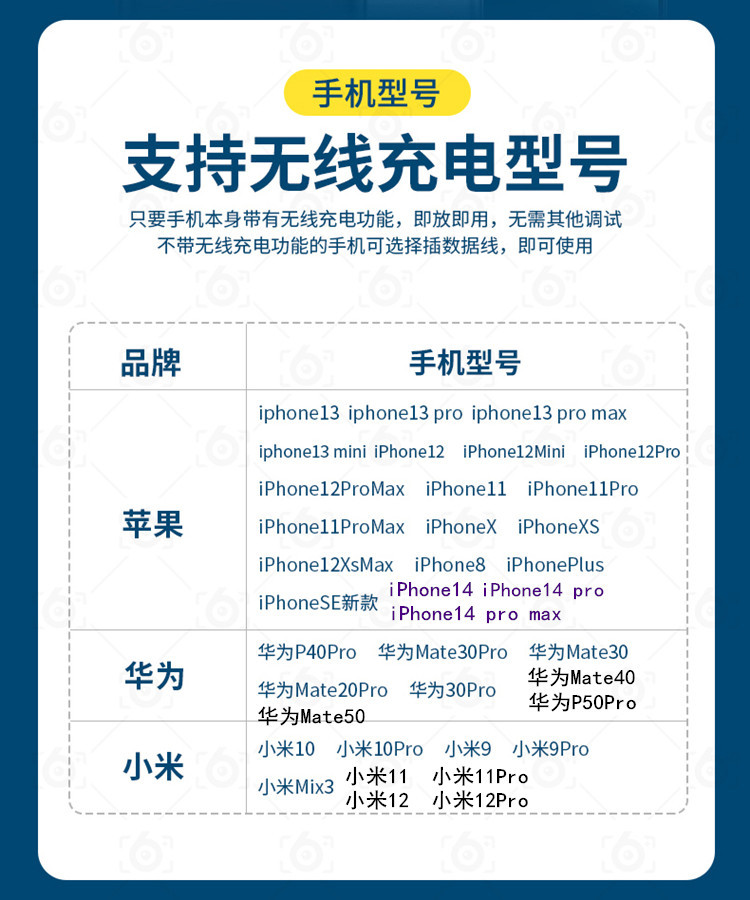 手机型号

支持无线充电型号

只要手机本身带有无线充电功能，即放即用，无需其他调试
不带无线充电功能的手机可选择插数据线，即可使用

| 品牌 | 手机型号 |
|---|---|
| 苹果 | iphone13 iphone13 pro iphone13 pro max iphone13 mini iPhone12 iPhone12Mini iPhone12Pro iPhone12ProMax iPhone11 iPhone11Pro iPhone11ProMax iPhoneX iPhoneXS iPhone12XsMax iPhone8 iPhonePlus iPhoneSE新款 iPhone14 iPhone14 pro iPhone14 pro max |
| 华为 | 华为P40Pro 华为Mate30Pro 华为Mate30 华为Mate20Pro 华为30Pro 华为Mate40 华为P50Pro 华为Mate50 |
| 小米 | 小米10 小米10Pro 小米9 小米9Pro 小米Mix3 小米11 小米11Pro 小米12 小米12Pro |